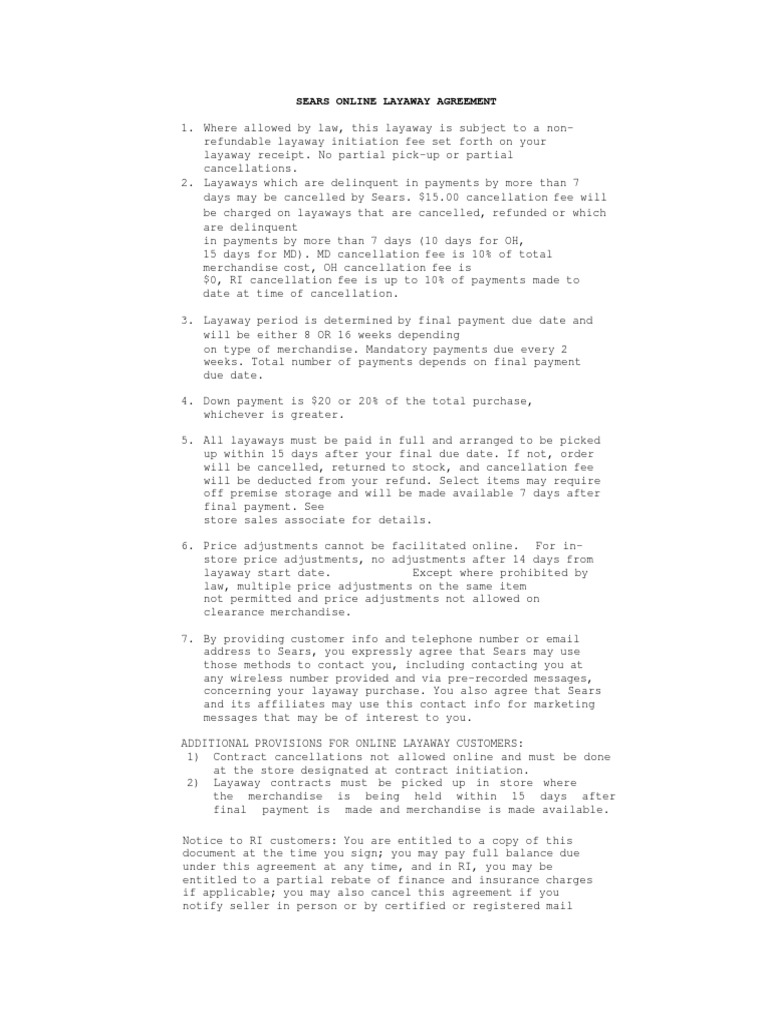 SEARS ONLINE LAYAWAY AGREEMENT

1. Where allowed by law, this layaway is subject to a non-refundable layaway initiation fee set forth on your layaway receipt. No partial pick-up or partial cancellations.
2. Layaways which are delinquent in payments by more than 7 days may be cancelled by Sears. $15.00 cancellation fee will be charged on layaways that are cancelled, refunded or which are delinquent in payments by more than 7 days (10 days for OH, 15 days for MD). MD cancellation fee is 10% of total merchandise cost, OH cancellation fee is $0, RI cancellation fee is up to 10% of payments made to date at time of cancellation.

3. Layaway period is determined by final payment due date and will be either 8 OR 16 weeks depending on type of merchandise. Mandatory payments due every 2 weeks. Total number of payments depends on final payment due date.

4. Down payment is $20 or 20% of the total purchase, whichever is greater.

5. All layaways must be paid in full and arranged to be picked up within 15 days after your final due date. If not, order will be cancelled, returned to stock, and cancellation fee will be deducted from your refund. Select items may require off premise storage and will be made available 7 days after final payment. See store sales associate for details.

6. Price adjustments cannot be facilitated online. For in-store price adjustments, no adjustments after 14 days from layaway start date. Except where prohibited by law, multiple price adjustments on the same item not permitted and price adjustments not allowed on clearance merchandise.

7. By providing customer info and telephone number or email address to Sears, you expressly agree that Sears may use those methods to contact you, including contacting you at any wireless number provided and via pre-recorded messages, concerning your layaway purchase. You also agree that Sears and its affiliates may use this contact info for marketing messages that may be of interest to you.

ADDITIONAL PROVISIONS FOR ONLINE LAYAWAY CUSTOMERS:
1) Contract cancellations not allowed online and must be done at the store designated at contract initiation.
2) Layaway contracts must be picked up in store where the merchandise is being held within 15 days after final payment is made and merchandise is made available.

Notice to RI customers: You are entitled to a copy of this document at the time you sign; you may pay full balance due under this agreement at any time, and in RI, you may be entitled to a partial rebate of finance and insurance charges if applicable; you may also cancel this agreement if you notify seller in person or by certified or registered mail